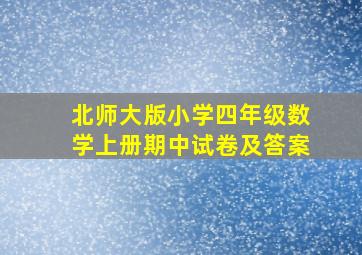 北师大版小学四年级数学上册期中试卷及答案